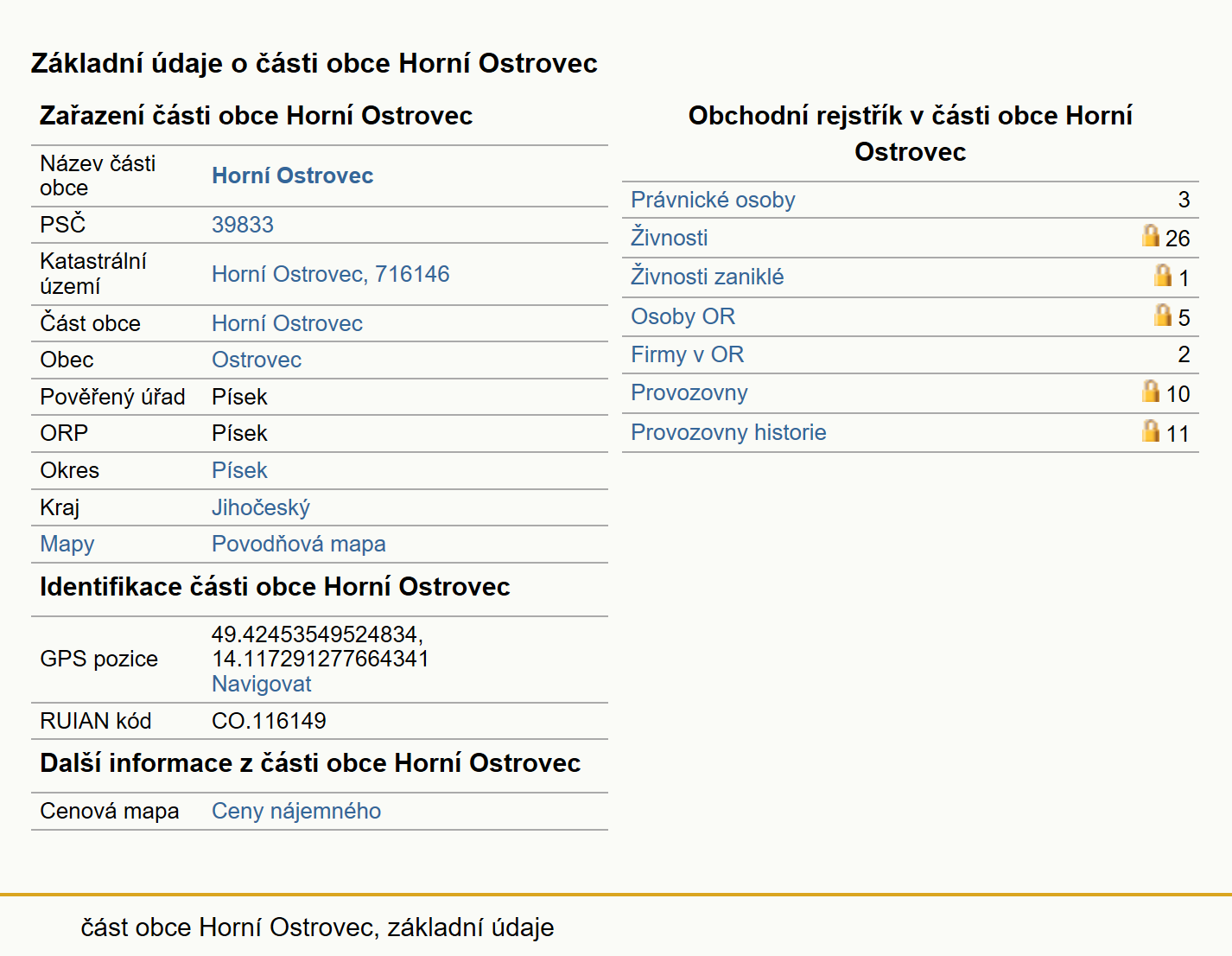 Základní údaje o části obce Horní Ostrovec

Zařazení části obce Horní Ostrovec

| | |
|---|---|
| Název části obce | Horní Ostrovec |
| PSČ | 39833 |
| Katastrální území | Horní Ostrovec, 716146 |
| Část obce | Horní Ostrovec |
| Obec | Ostrovec |
| Pověřený úřad | Písek |
| ORP | Písek |
| Okres | Písek |
| Kraj | Jihočeský |
| Mapy | Povodňová mapa |

Identifikace části obce Horní Ostrovec

| | |
|---|---|
| GPS pozice | 49.42453549524834, 14.117291277664341 Navigovat |
| RUIAN kód | CO.116149 |

Další informace z části obce Horní Ostrovec

| | |
|---|---|
| Cenová mapa | Ceny nájemného |

Obchodní rejstřík v části obce Horní Ostrovec

| | |
|---|---|
| Právnické osoby | 3 |
| Živnosti | 26 |
| Živnosti zaniklé | 1 |
| Osoby OR | 5 |
| Firmy v OR | 2 |
| Provozovny | 10 |
| Provozovny historie | 11 |

část obce Horní Ostrovec, základní údaje